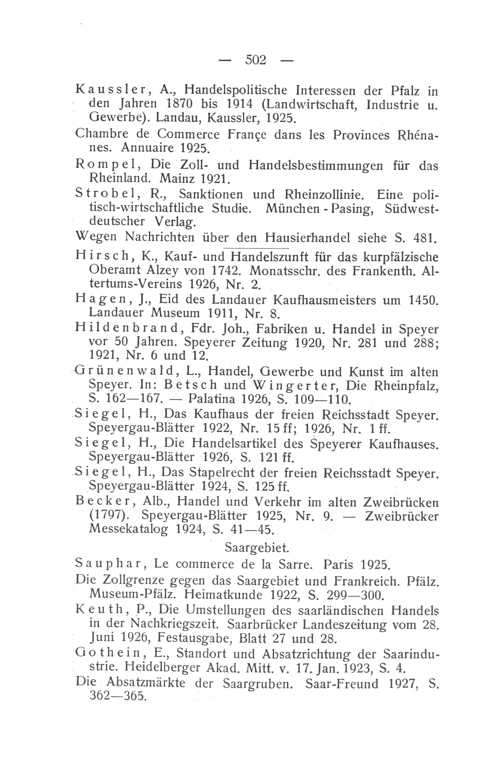 — 502 —

Kaussler, A., Handelspolitische Interessen der Pfalz in den Jahren 1870 bis 1914 (Landwirtschaft, Industrie u. Gewerbe). Landau, Kaussler, 1925.

Chambre de Commerce Françe dans les Provinces Rhénanes. Annuaire 1925.

Rompel, Die Zoll- und Handelsbestimmungen für das Rheinland. Mainz 1921.

Strobel, R., Sanktionen und Rheinzollinie. Eine politisch-wirtschaftliche Studie. München-Pasing, Südwestdeutscher Verlag.

Wegen Nachrichten über den Hausierhandel siehe S. 481.

Hirsch, K., Kauf- und Handelszunft für das kurpfälzische Oberamt Alzey von 1742. Monatsschr. des Frankenth. Altertums-Vereins 1926, Nr. 2.

Hagen, J., Eid des Landauer Kaufhausmeisters um 1450. Landauer Museum 1911, Nr. 8.

Hildenbrand, Fdr. Joh., Fabriken u. Handel in Speyer vor 50 Jahren. Speyerer Zeitung 1920, Nr. 281 und 288; 1921, Nr. 6 und 12.

Grünenwald, L., Handel, Gewerbe und Kunst im alten Speyer. In: Betsch und Wingerter, Die Rheinpfalz, S. 162—167. — Palatina 1926, S. 109—110.

Siegel, H., Das Kaufhaus der freien Reichsstadt Speyer. Speyergau-Blätter 1922, Nr. 15 ff; 1926, Nr. 1 ff.

Siegel, H., Die Handelsartikel des Speyerer Kaufhauses. Speyergau-Blätter 1926, S. 121 ff.

Siegel, H., Das Stapelrecht der freien Reichsstadt Speyer. Speyergau-Blätter 1924, S. 125 ff.

Becker, Alb., Handel und Verkehr im alten Zweibrücken (1797). Speyergau-Blätter 1925, Nr. 9. — Zweibrücker Messekatalog 1924, S. 41—45.

Saargebiet.

Sauphar, Le commerce de la Sarre. Paris 1925.

Die Zollgrenze gegen das Saargebiet und Frankreich. Pfälz. Museum-Pfälz. Heimatkunde 1922, S. 299—300.

Keuth, P., Die Umstellungen des saarländischen Handels in der Nachkriegszeit. Saarbrücker Landeszeitung vom 28. Juni 1926, Festausgabe, Blatt 27 und 28.

Gothein, E., Standort und Absatzrichtung der Saarindustrie. Heidelberger Akad. Mitt. v. 17. Jan. 1923, S. 4.

Die Absatzmärkte der Saargruben. Saar-Freund 1927, S. 362—365.